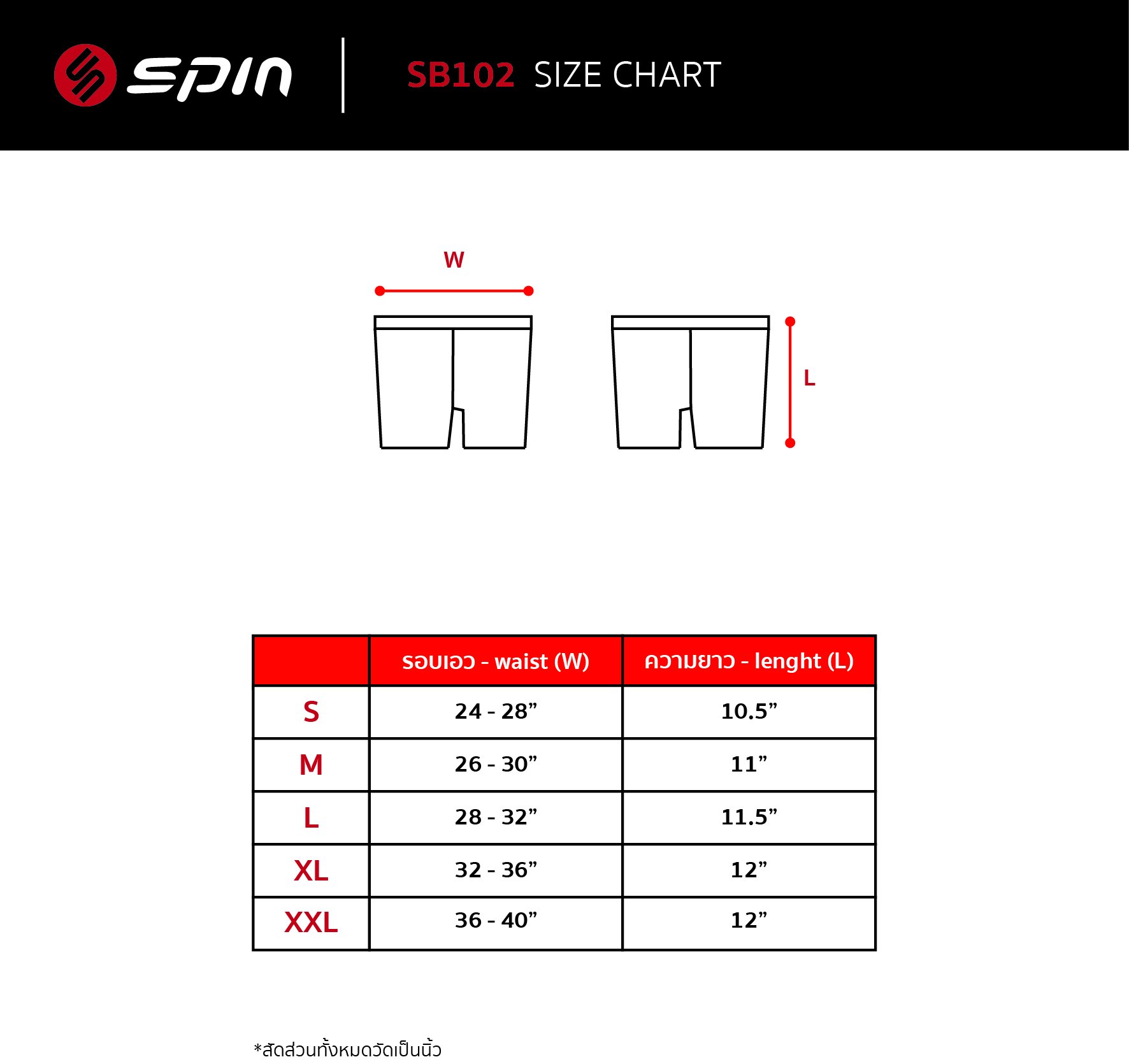 spin

SB102 SIZE CHART

W

L

| | รอบเอว - waist (W) | ความยาว - lenght (L) |
|---|---|---|
| S | 24 - 28” | 10.5” |
| M | 26 - 30” | 11” |
| L | 28 - 32” | 11.5” |
| XL | 32 - 36” | 12” |
| XXL | 36 - 40” | 12” |

*สัดส่วนทั้งหมดวัดเป็นนิ้ว